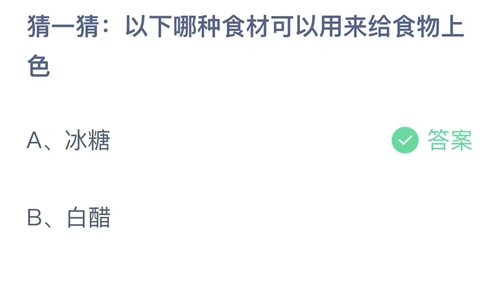 猜一猜：以下哪种食材可以用来给食物上色

A、冰糖

答案

B、白醋